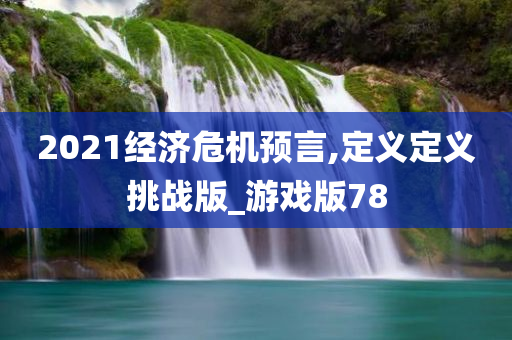 2021经济危机预言,定义定义挑战版_游戏版78